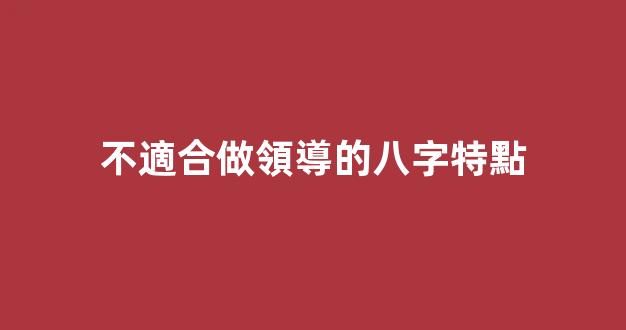 不適合做領導的八字特點